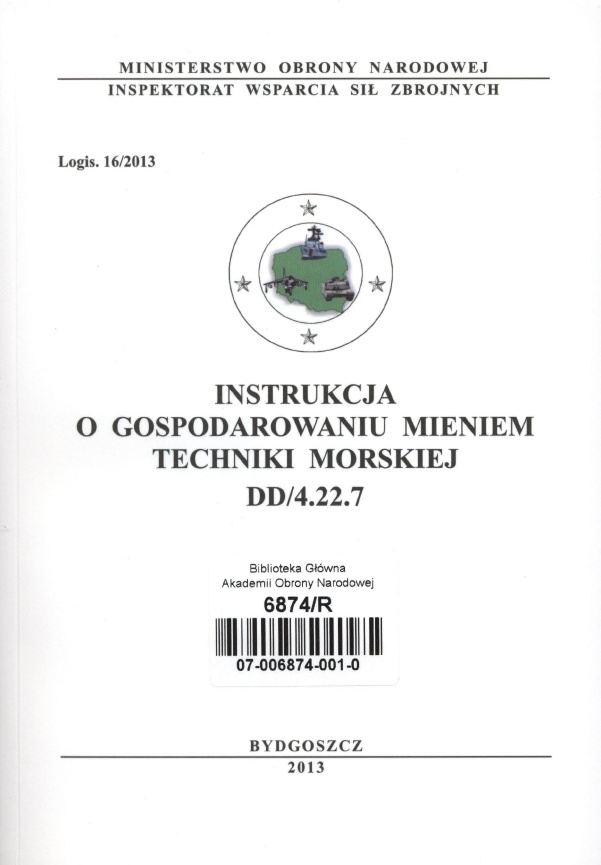 MINISTERSTWO OBRONY NARODOWEJ
INSPEKTORAT WSPARCIA SIŁ ZBROJNYCH

Logis. 16/2013

INSTRUKCJA
O GOSPODAROWANIU MIENIEM
TECHNIKI MORSKIEJ
DD/4.22.7

Biblioteka Główna
Akademii Obrony Narodowej
6874/R
07-006874-001-0

BYDGOSZCZ
2013